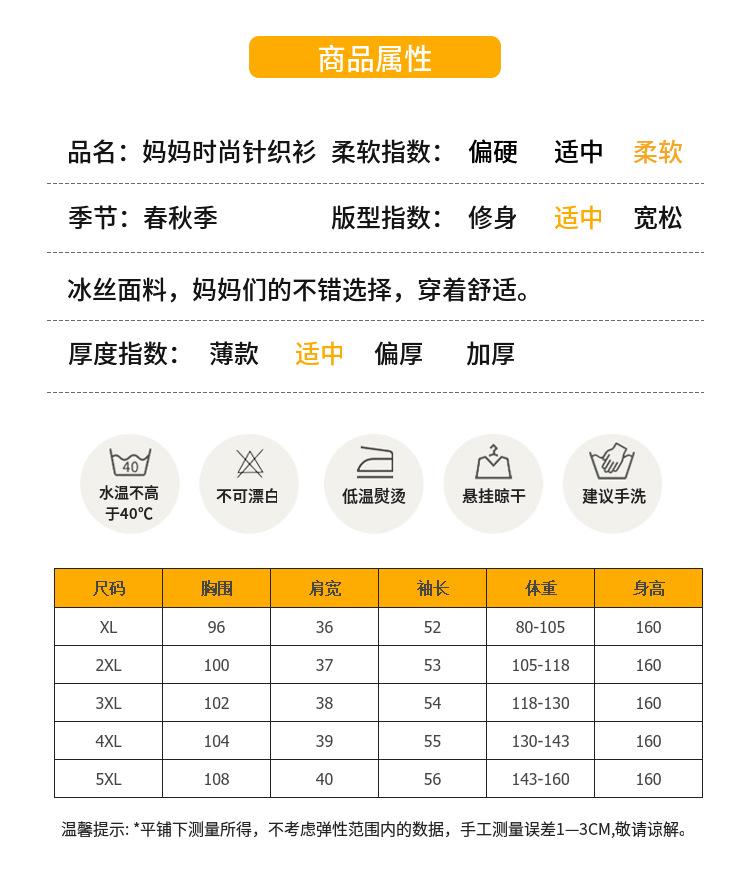 商品属性

品名：妈妈时尚针织衫 柔软指数： 偏硬 适中 柔软

季节：春秋季 版型指数： 修身 适中 宽松

冰丝面料，妈妈们的不错选择，穿着舒适。

厚度指数： 薄款 适中 偏厚 加厚

40
水温不高于40℃

不可漂白

低温熨烫

悬挂晾干

建议手洗

| 尺码 | 胸围 | 肩宽 | 袖长 | 体重 | 身高 |
|---|---|---|---|---|---|
| XL | 96 | 36 | 52 | 80-105 | 160 |
| 2XL | 100 | 37 | 53 | 105-118 | 160 |
| 3XL | 102 | 38 | 54 | 118-130 | 160 |
| 4XL | 104 | 39 | 55 | 130-143 | 160 |
| 5XL | 108 | 40 | 56 | 143-160 | 160 |

温馨提示: *平铺下测量所得，不考虑弹性范围内的数据，手工测量误差1—3CM,敬请谅解。